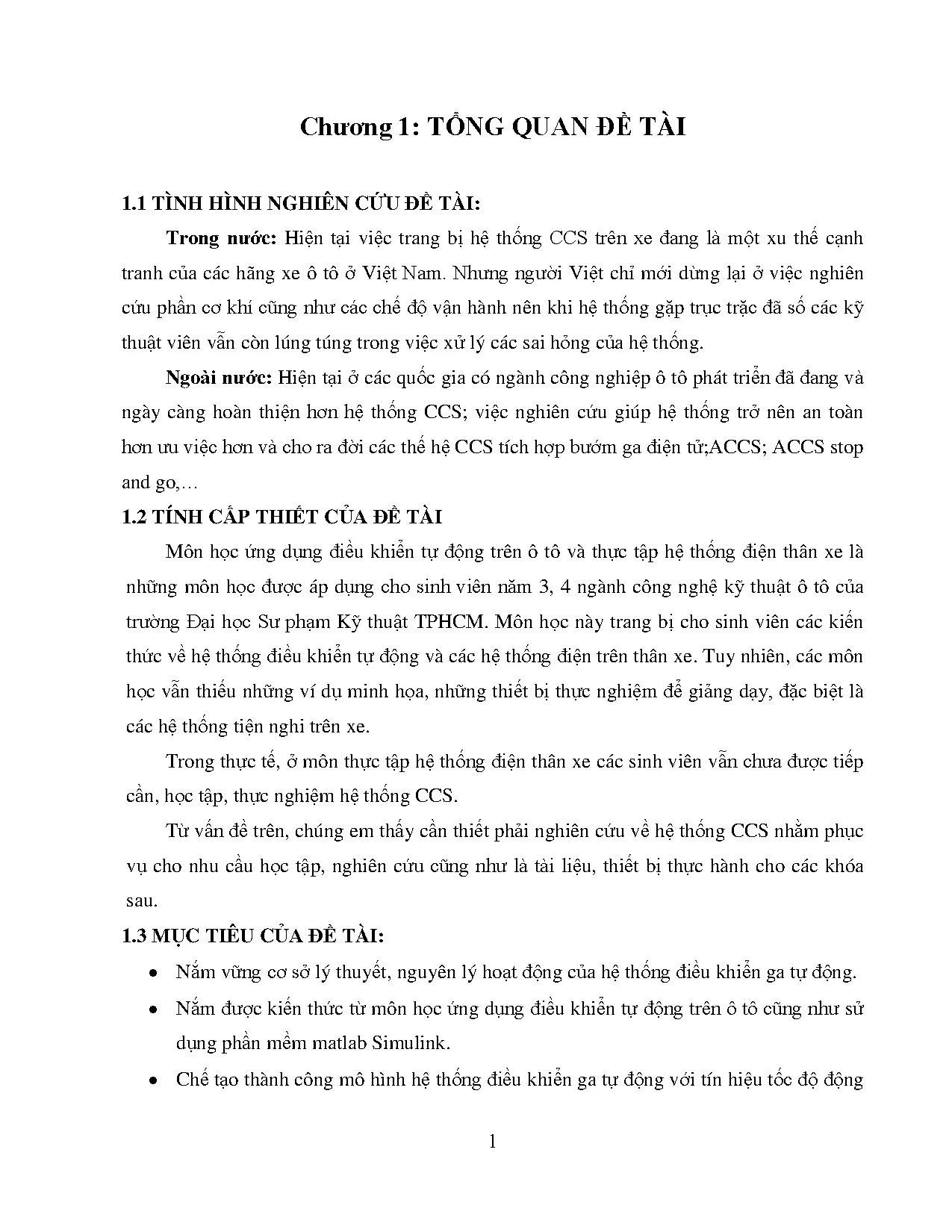 Chương 1: TỔNG QUAN ĐỀ TÀI

1.1 TÌNH HÌNH NGHIÊN CỨU ĐỀ TÀI:

Trong nước: Hiện tại việc trang bị hệ thống CCS trên xe đang là một xu thế cạnh tranh của các hãng xe ô tô ở Việt Nam. Nhưng người Việt chỉ mới dừng lại ở việc nghiên cứu phần cơ khí cũng như các chế độ vận hành nên khi hệ thống gặp trục trặc đã số các kỹ thuật viên vẫn còn lúng túng trong việc xử lý các sai hỏng của hệ thống.

Ngoài nước: Hiện tại ở các quốc gia có ngành công nghiệp ô tô phát triển đã đang và ngày càng hoàn thiện hơn hệ thống CCS; việc nghiên cứu giúp hệ thống trở nên an toàn hơn ưu việc hơn và cho ra đời các thế hệ CCS tích hợp bướm ga điện tử;ACCS; ACCS stop and go,…

1.2 TÍNH CẤP THIẾT CỦA ĐỀ TÀI

Môn học ứng dụng điều khiển tự động trên ô tô và thực tập hệ thống điện thân xe là những môn học được áp dụng cho sinh viên năm 3, 4 ngành công nghệ kỹ thuật ô tô của trường Đại học Sư phạm Kỹ thuật TPHCM. Môn học này trang bị cho sinh viên các kiến thức về hệ thống điều khiển tự động và các hệ thống điện trên thân xe. Tuy nhiên, các môn học vẫn thiếu những ví dụ minh họa, những thiết bị thực nghiệm để giảng dạy, đặc biệt là các hệ thống tiện nghi trên xe.

Trong thực tế, ở môn thực tập hệ thống điện thân xe các sinh viên vẫn chưa được tiếp cần, học tập, thực nghiệm hệ thống CCS.

Từ vấn đề trên, chúng em thấy cần thiết phải nghiên cứu về hệ thống CCS nhằm phục vụ cho nhu cầu học tập, nghiên cứu cũng như là tài liệu, thiết bị thực hành cho các khóa sau.

1.3 MỤC TIÊU CỦA ĐỀ TÀI:

• Nắm vững cơ sở lý thuyết, nguyên lý hoạt động của hệ thống điều khiển ga tự động.
• Nắm được kiến thức từ môn học ứng dụng điều khiển tự động trên ô tô cũng như sử dụng phần mềm matlab Simulink.
• Chế tạo thành công mô hình hệ thống điều khiển ga tự động với tín hiệu tốc độ động

1